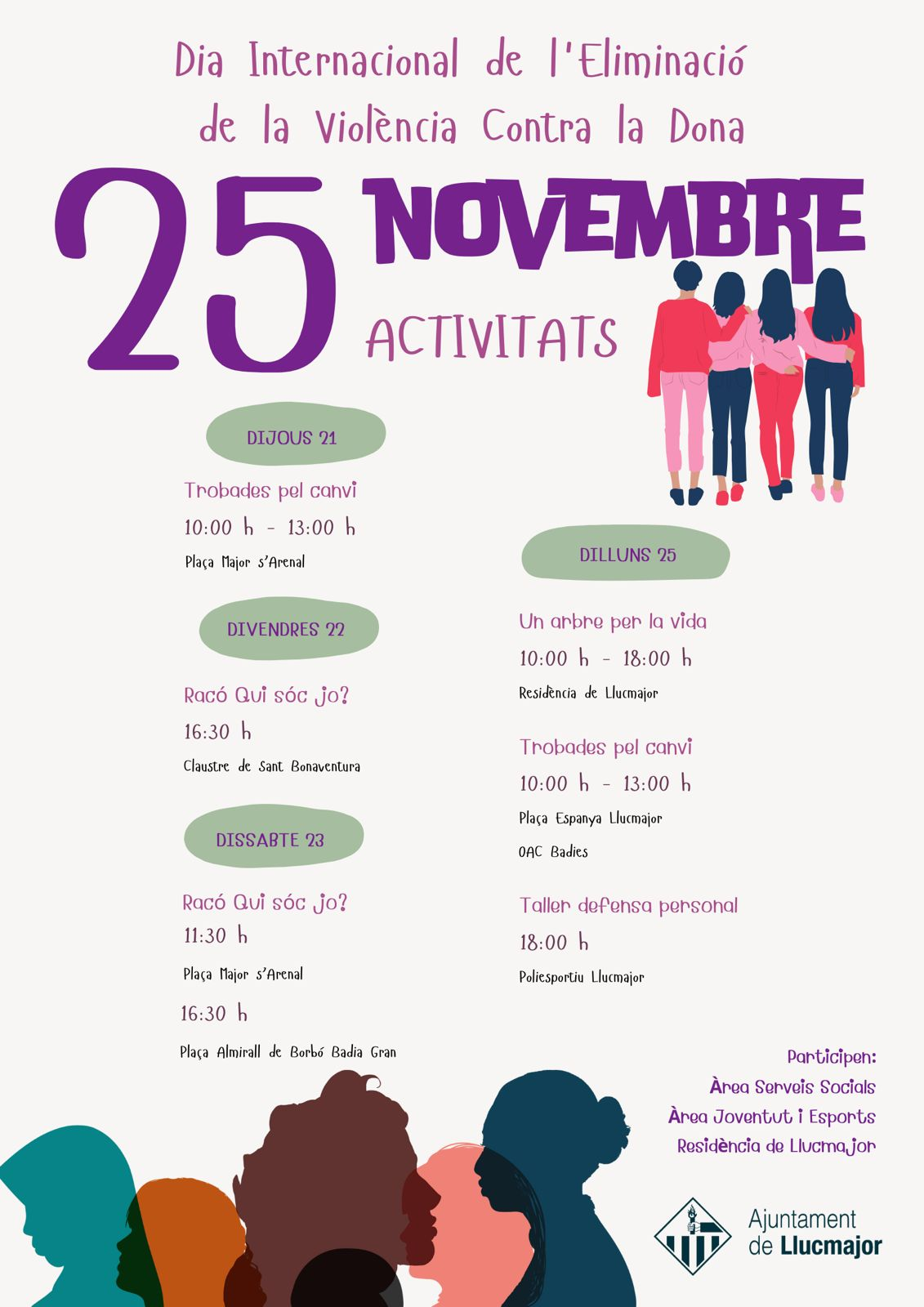 Dia Internacional de l'Eliminació de la Violència Contra la Dona

25 NOVEMBRE

ACTIVITATS

DIJOUS 21

Trobades pel canvi

10:00 h - 13:00 h

Plaça Major s'Arenal

DIVENDRES 22

Racó Qui sóc jo?

16:30 h

Claustre de Sant Bonaventura

DISSABTE 23

Racó Qui sóc jo?

11:30 h

Plaça Major s'Arenal

16:30 h

Plaça Almirall de Borbó Badia Gran

DILLUNS 25

Un arbre per la vida

10:00 h - 18:00 h

Residència de Llucmajor

Trobades pel canvi

10:00 h - 13:00 h

Plaça Espanya Llucmajor

OAC Badies

Taller defensa personal

18:00 h

Poliesportiu Llucmajor

Participen:
Àrea Serveis Socials
Àrea Joventut i Esports
Residència de Llucmajor

Ajuntament
de Llucmajor